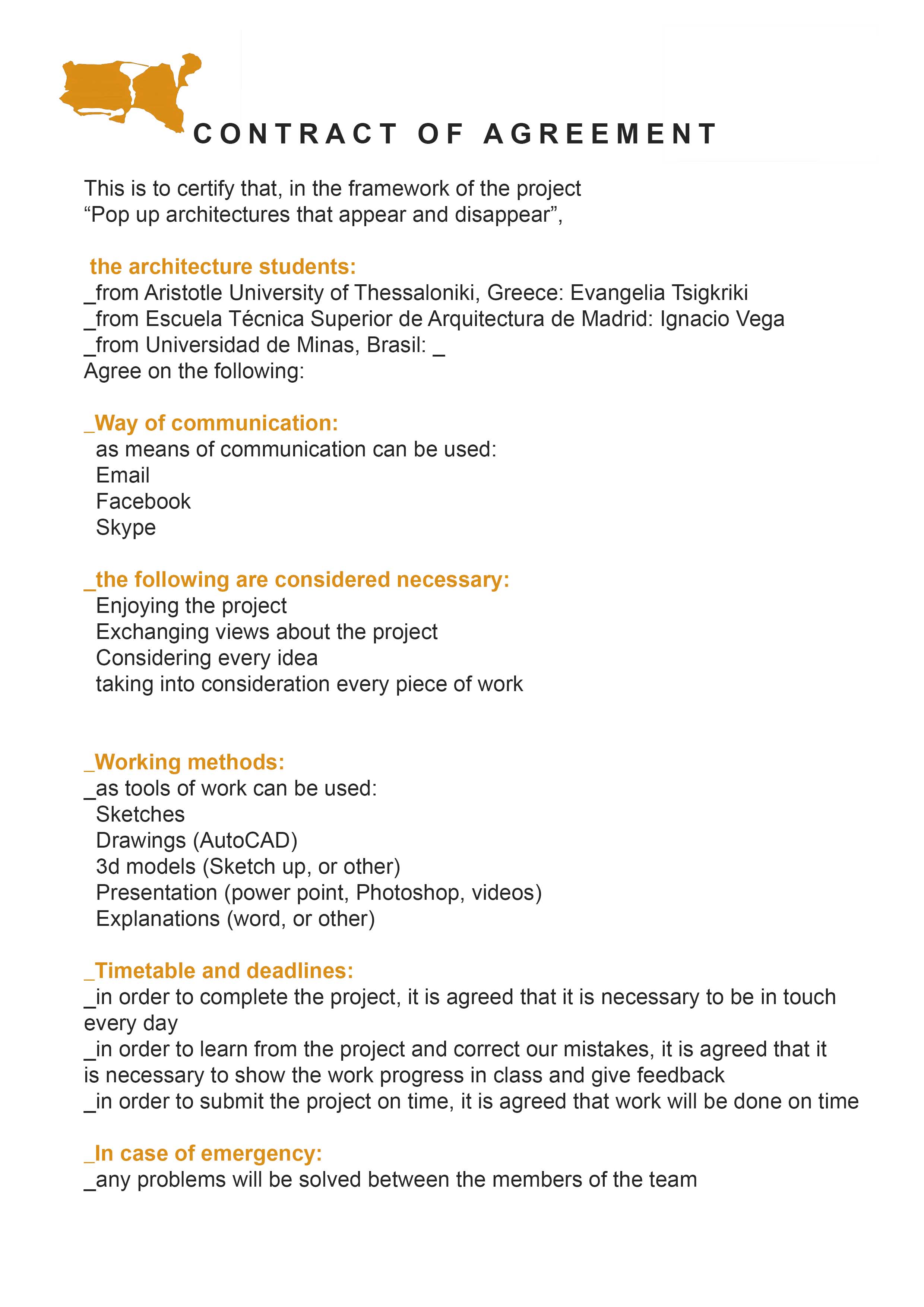 CONTRACT OF AGREEMENT

This is to certify that, in the framework of the project
“Pop up architectures that appear and disappear”,

the architecture students:
_from Aristotle University of Thessaloniki, Greece: Evangelia Tsigkriki
_from Escuela Técnica Superior de Arquitectura de Madrid: Ignacio Vega
_from Universidad de Minas, Brasil: _
Agree on the following:

_Way of communication:
as means of communication can be used:
Email
Facebook
Skype

_the following are considered necessary:
Enjoying the project
Exchanging views about the project
Considering every idea
taking into consideration every piece of work

_Working methods:
_as tools of work can be used:
Sketches
Drawings (AutoCAD)
3d models (Sketch up, or other)
Presentation (power point, Photoshop, videos)
Explanations (word, or other)

_Timetable and deadlines:
_in order to complete the project, it is agreed that it is necessary to be in touch every day
_in order to learn from the project and correct our mistakes, it is agreed that it is necessary to show the work progress in class and give feedback
_in order to submit the project on time, it is agreed that work will be done on time

_In case of emergency:
_any problems will be solved between the members of the team